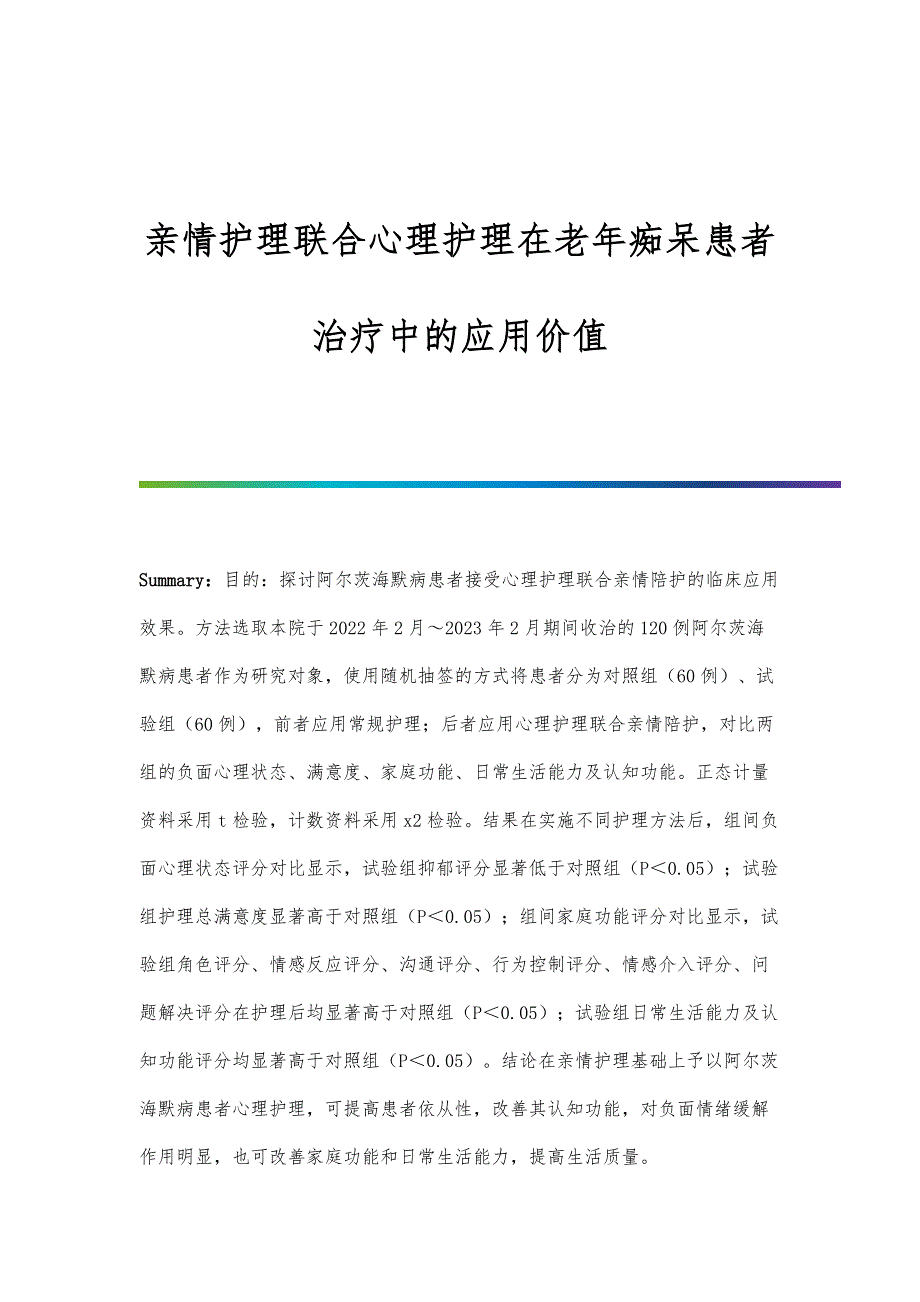 亲情护理联合心理护理在老年痴呆患者治疗中的应用价值

Summary：目的：探讨阿尔茨海默病患者接受心理护理联合亲情陪护的临床应用效果。方法选取本院于2022年2月～2023年2月期间收治的120例阿尔茨海默病患者作为研究对象，使用随机抽签的方式将患者分为对照组（60例）、试验组（60例），前者应用常规护理；后者应用心理护理联合亲情陪护，对比两组的负面心理状态、满意度、家庭功能、日常生活能力及认知功能。正态计量资料采用t检验，计数资料采用x2检验。结果在实施不同护理方法后，组间负面心理状态评分对比显示，试验组抑郁评分显著低于对照组（P＜0.05）；试验组护理总满意度显著高于对照组（P＜0.05）；组间家庭功能评分对比显示，试验组角色评分、情感反应评分、沟通评分、行为控制评分、情感介入评分、问题解决评分在护理后均显著高于对照组（P＜0.05）；试验组日常生活能力及认知功能评分均显著高于对照组（P＜0.05）。结论在亲情护理基础上予以阿尔茨海默病患者心理护理，可提高患者依从性，改善其认知功能，对负面情绪缓解作用明显，也可改善家庭功能和日常生活能力，提高生活质量。